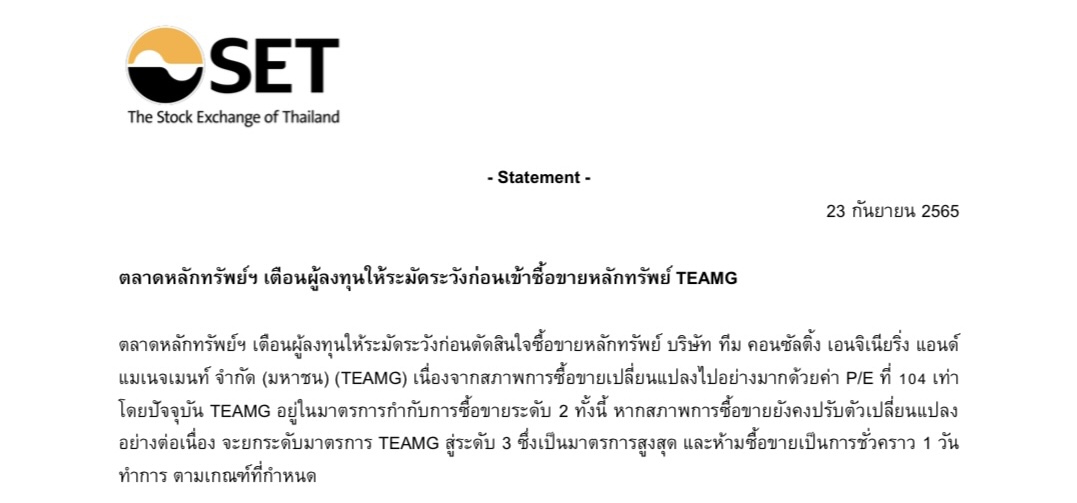 SET
The Stock Exchange of Thailand

- Statement -

23 กันยายน 2565

ตลาดหลักทรัพย์ฯ เตือนผู้ลงทุนให้ระมัดระวังก่อนเข้าซื้อขายหลักทรัพย์ TEAMG

ตลาดหลักทรัพย์ฯ เตือนผู้ลงทุนให้ระมัดระวังก่อนตัดสินใจซื้อขายหลักทรัพย์ บริษัท ทีม คอนซัลติ้ง เอนจิเนียริ่ง แอนด์ แมเนจเมนท์ จำกัด (มหาชน) (TEAMG) เนื่องจากสภาพการซื้อขายเปลี่ยนแปลงไปอย่างมากด้วยค่า P/E ที่ 104 เท่า โดยปัจจุบัน TEAMG อยู่ในมาตรการกำกับการซื้อขายระดับ 2 ทั้งนี้ หากสภาพการซื้อขายยังคงปรับตัวเปลี่ยนแปลงอย่างต่อเนื่อง จะยกระดับมาตรการ TEAMG สู่ระดับ 3 ซึ่งเป็นมาตรการสูงสุด และห้ามซื้อขายเป็นการชั่วคราว 1 วันทำการ ตามเกณฑ์ที่กำหนด